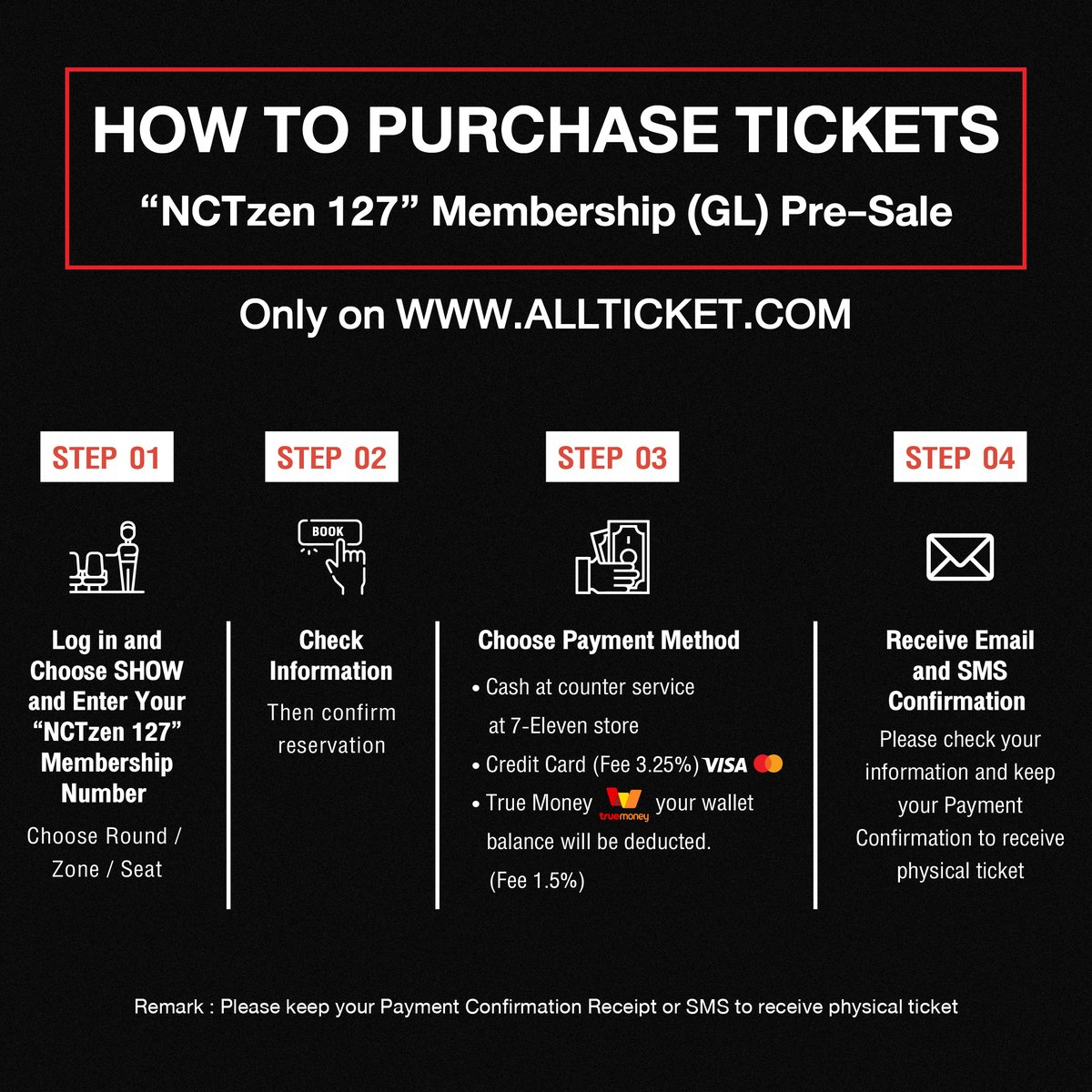 HOW TO PURCHASE TICKETS

"NCTzen 127" Membership (GL) Pre-Sale

Only on WWW.ALLTICKET.COM

STEP 01

Log in and Choose SHOW and Enter Your "NCTzen 127" Membership Number

Choose Round / Zone / Seat

STEP 02

BOOK

Check Information

Then confirm reservation

STEP 03

Choose Payment Method

• Cash at counter service at 7-Eleven store
• Credit Card (Fee 3.25%) VISA
• True Money truemoney your wallet balance will be deducted. (Fee 1.5%)

STEP 04

Receive Email and SMS Confirmation

Please check your information and keep your Payment Confirmation to receive physical ticket

Remark : Please keep your Payment Confirmation Receipt or SMS to receive physical ticket